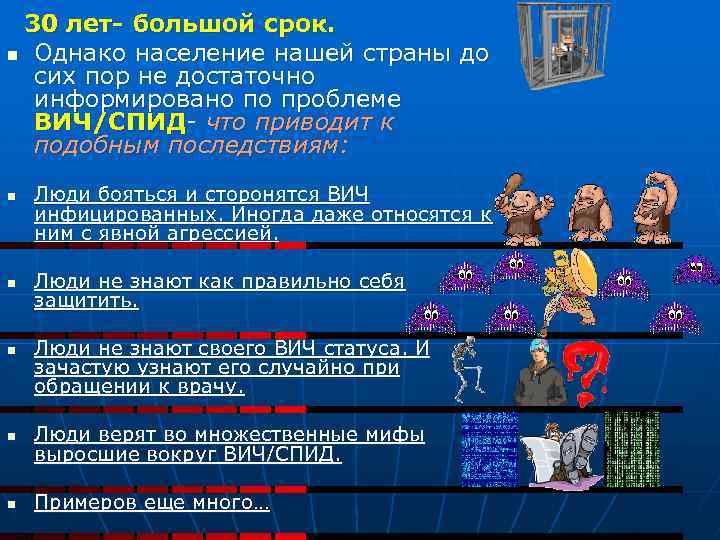 30 лет- большой срок.

Однако население нашей страны до сих пор не достаточно информировано по проблеме ВИЧ/СПИД- что приводит к подобным последствиям:

Люди бояться и сторонятся ВИЧ инфицированных. Иногда даже относятся к ним с явной агрессией.

Люди не знают как правильно себя защитить.

Люди не знают своего ВИЧ статуса. И зачастую узнают его случайно при обращении к врачу.

Люди верят во множественные мифы выросшие вокруг ВИЧ/СПИД.

Примеров еще много…